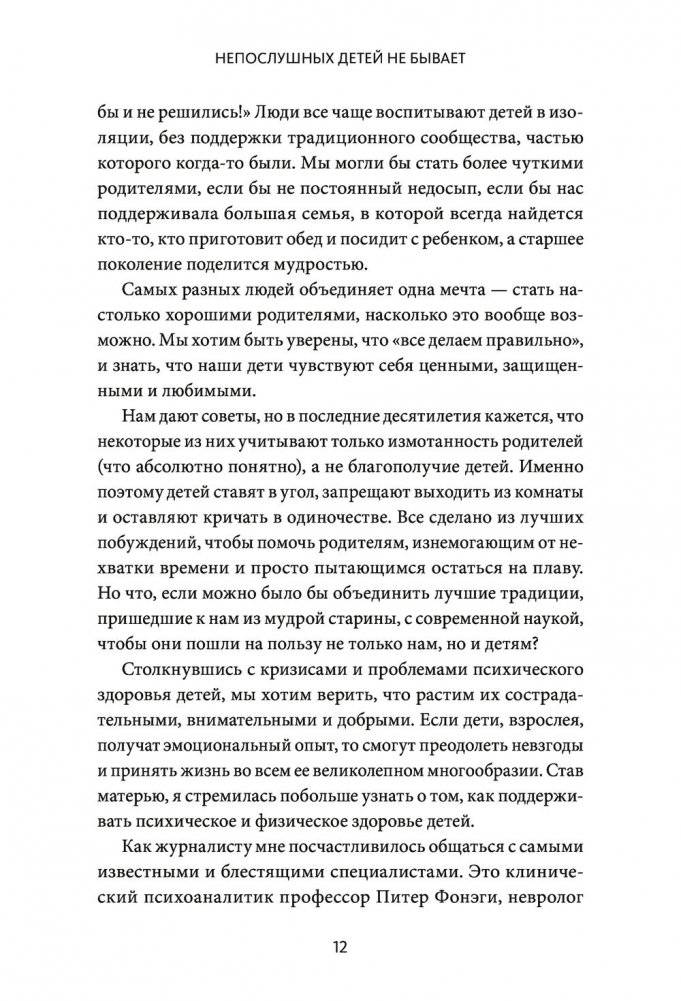 НЕПОСЛУШНЫХ ДЕТЕЙ НЕ БЫВАЕТ

бы и не решились!» Люди все чаще воспитывают детей в изоляции, без поддержки традиционного сообщества, частью которого когда-то были. Мы могли бы стать более чуткими родителями, если бы не постоянный недосып, если бы нас поддерживала большая семья, в которой всегда найдется кто-то, кто приготовит обед и посидит с ребенком, а старшее поколение поделится мудростью.

Самых разных людей объединяет одна мечта — стать настолько хорошими родителями, насколько это вообще возможно. Мы хотим быть уверены, что «все делаем правильно», и знать, что наши дети чувствуют себя ценными, защищенными и любимыми.

Нам дают советы, но в последние десятилетия кажется, что некоторые из них учитывают только измотанность родителей (что абсолютно понятно), а не благополучие детей. Именно поэтому детей ставят в угол, запрещают выходить из комнаты и оставляют кричать в одиночестве. Все сделано из лучших побуждений, чтобы помочь родителям, изнемогающим от нехватки времени и просто пытающимся остаться на плаву. Но что, если можно было бы объединить лучшие традиции, пришедшие к нам из мудрой старины, с современной наукой, чтобы они пошли на пользу не только нам, но и детям?

Столкнувшись с кризисами и проблемами психического здоровья детей, мы хотим верить, что растим их сострадательными, внимательными и добрыми. Если дети, взрослея, получат эмоциональный опыт, то смогут преодолеть невзгоды и принять жизнь во всем ее великолепном многообразии. Став матерью, я стремилась побольше узнать о том, как поддерживать психическое и физическое здоровье детей.

Как журналисту мне посчастливилось общаться с самыми известными и блестящими специалистами. Это клинический психоаналитик профессор Питер Фонэги, невролог

12